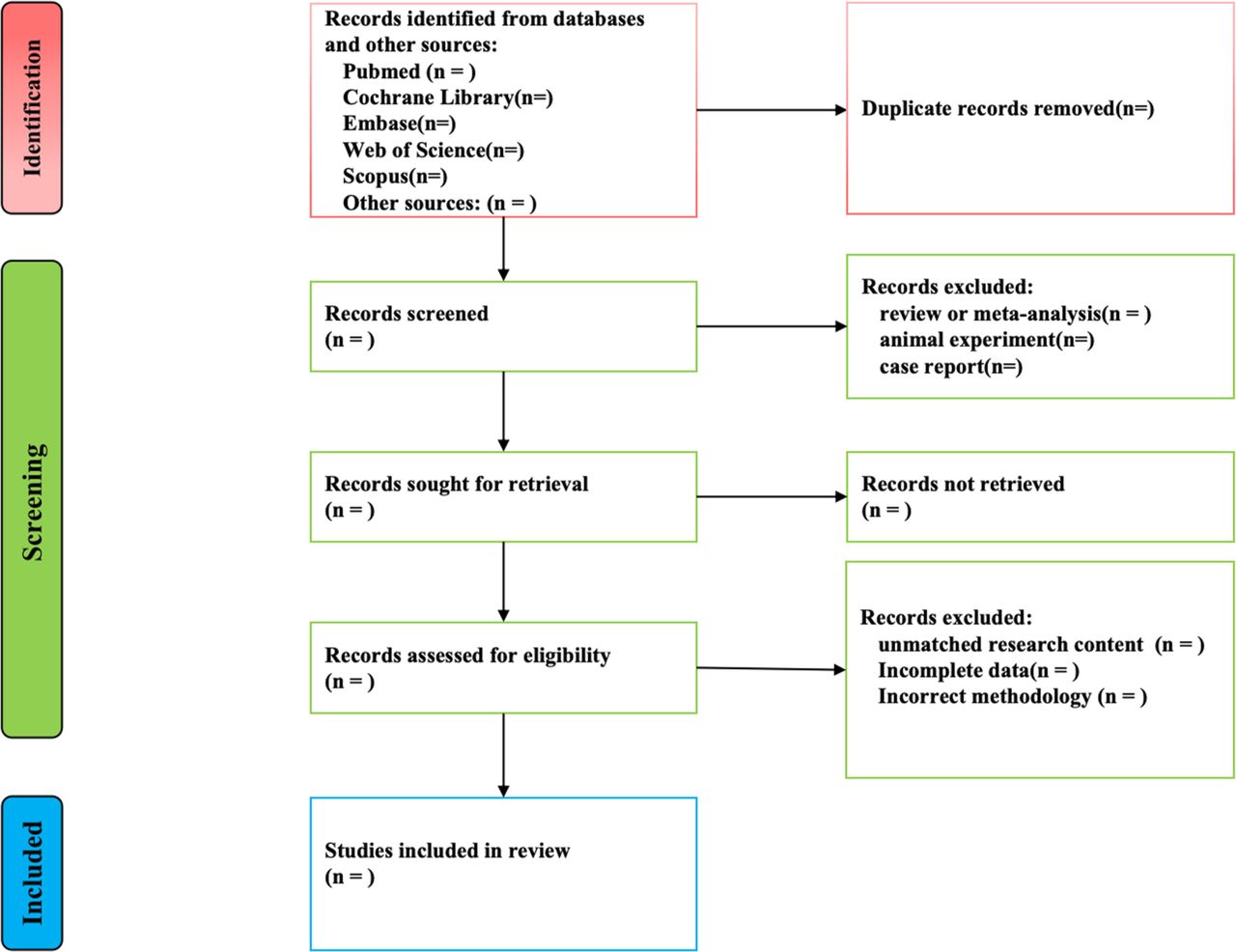 Identification

Records identified from databases and other sources:
Pubmed (n = )
Cochrane Library(n=)
Embase(n=)
Web of Science(n=)
Scopus(n=)
Other sources: (n = )

Duplicate records removed(n=)

Screening

Records screened
(n = )

Records excluded:
review or meta-analysis(n = )
animal experiment(n=)
case report(n=)

Records sought for retrieval
(n = )

Records not retrieved
(n = )

Records assessed for eligibility
(n = )

Records excluded:
unmatched research content (n = )
Incomplete data(n = )
Incorrect methodology (n = )

Included

Studies included in review
(n = )